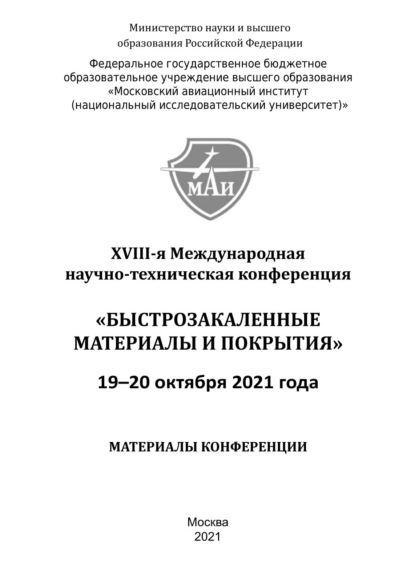 Министерство науки и высшего образования Российской Федерации

Федеральное государственное бюджетное образовательное учреждение высшего образования «Московский авиационный институт (национальный исследовательский университет)»

МАИ

XVIII-я Международная научно-техническая конференция

«БЫСТРОЗАКАЛЕННЫЕ МАТЕРИАЛЫ И ПОКРЫТИЯ»

19–20 октября 2021 года

МАТЕРИАЛЫ КОНФЕРЕНЦИИ

Москва
2021